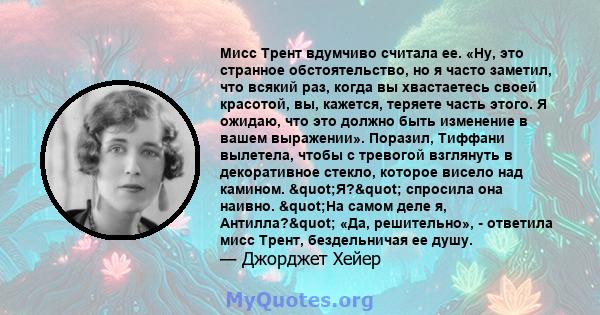 Мисс Трент вдумчиво считала ее. «Ну, это странное обстоятельство, но я часто заметил, что всякий раз, когда вы хвастаетесь своей красотой, вы, кажется, теряете часть этого. Я ожидаю, что это должно быть изменение в вашем выражении». Поразил, Тиффани вылетела, чтобы с тревогой взглянуть в декоративное стекло, которое висело над камином. &quot;Я?&quot; спросила она наивно. &quot;На самом деле я, Антилла?&quot; «Да, решительно», - ответила мисс Трент, бездельничая ее душу.
— Джорджет Хейер

MyQuotes.org